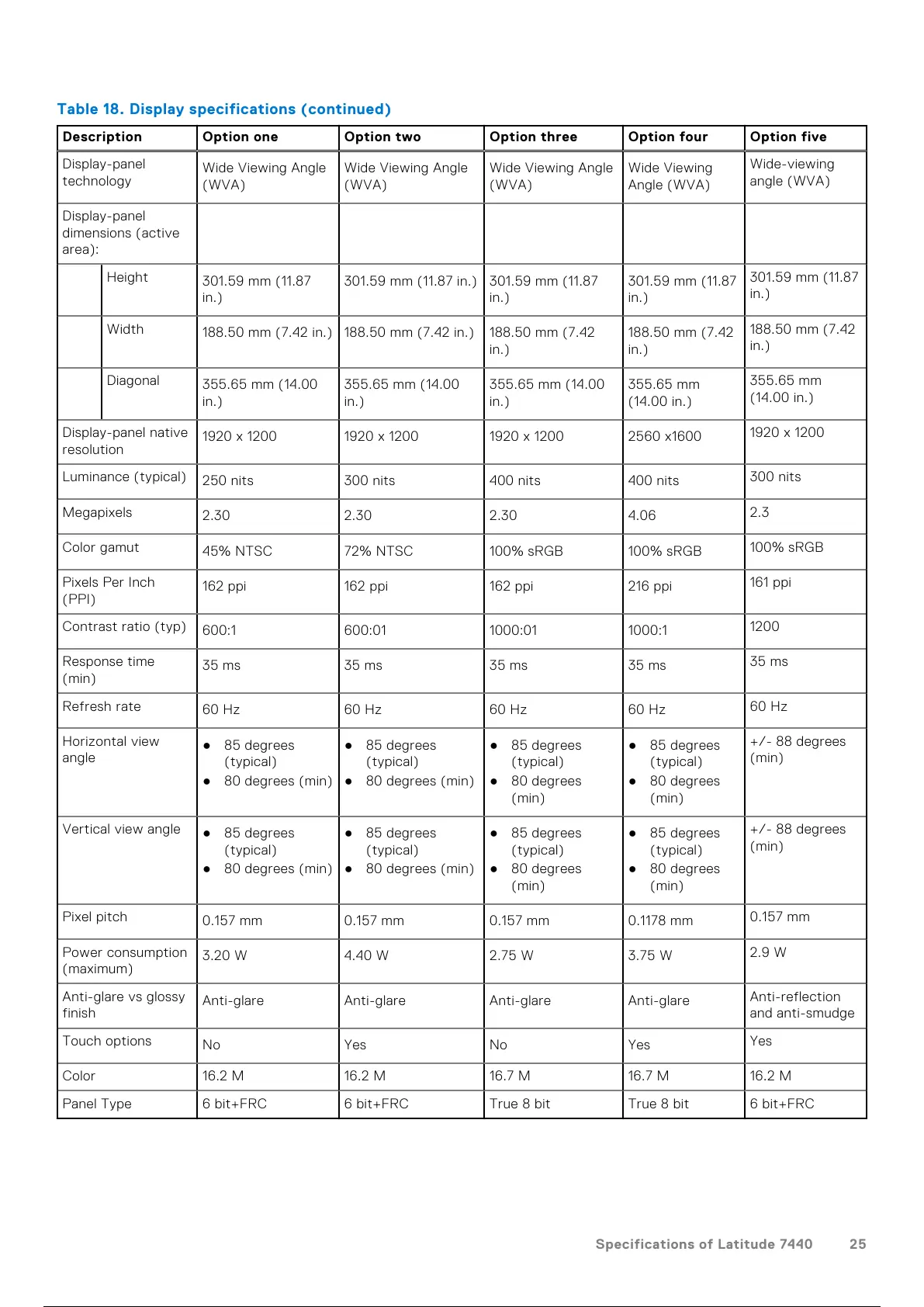 Table 18. Display specifications (continued)

| Description | Option one | Option two | Option three | Option four | Option five |
|---|---|---|---|---|---|
| Display-panel technology | Wide Viewing Angle (WVA) | Wide Viewing Angle (WVA) | Wide Viewing Angle (WVA) | Wide Viewing Angle (WVA) | Wide-viewing angle (WVA) |
| Display-panel dimensions (active area): | | | | | |
| Height | 301.59 mm (11.87 in.) | 301.59 mm (11.87 in.) | 301.59 mm (11.87 in.) | 301.59 mm (11.87 in.) | 301.59 mm (11.87 in.) |
| Width | 188.50 mm (7.42 in.) | 188.50 mm (7.42 in.) | 188.50 mm (7.42 in.) | 188.50 mm (7.42 in.) | 188.50 mm (7.42 in.) |
| Diagonal | 355.65 mm (14.00 in.) | 355.65 mm (14.00 in.) | 355.65 mm (14.00 in.) | 355.65 mm (14.00 in.) | 355.65 mm (14.00 in.) |
| Display-panel native resolution | 1920 x 1200 | 1920 x 1200 | 1920 x 1200 | 2560 x1600 | 1920 x 1200 |
| Luminance (typical) | 250 nits | 300 nits | 400 nits | 400 nits | 300 nits |
| Megapixels | 2.30 | 2.30 | 2.30 | 4.06 | 2.3 |
| Color gamut | 45% NTSC | 72% NTSC | 100% sRGB | 100% sRGB | 100% sRGB |
| Pixels Per Inch (PPI) | 162 ppi | 162 ppi | 162 ppi | 216 ppi | 161 ppi |
| Contrast ratio (typ) | 600:1 | 600:01 | 1000:01 | 1000:1 | 1200 |
| Response time (min) | 35 ms | 35 ms | 35 ms | 35 ms | 35 ms |
| Refresh rate | 60 Hz | 60 Hz | 60 Hz | 60 Hz | 60 Hz |
| Horizontal view angle | ● 85 degrees (typical) ● 80 degrees (min) | ● 85 degrees (typical) ● 80 degrees (min) | ● 85 degrees (typical) ● 80 degrees (min) | ● 85 degrees (typical) ● 80 degrees (min) | +/- 88 degrees (min) |
| Vertical view angle | ● 85 degrees (typical) ● 80 degrees (min) | ● 85 degrees (typical) ● 80 degrees (min) | ● 85 degrees (typical) ● 80 degrees (min) | ● 85 degrees (typical) ● 80 degrees (min) | +/- 88 degrees (min) |
| Pixel pitch | 0.157 mm | 0.157 mm | 0.157 mm | 0.1178 mm | 0.157 mm |
| Power consumption (maximum) | 3.20 W | 4.40 W | 2.75 W | 3.75 W | 2.9 W |
| Anti-glare vs glossy finish | Anti-glare | Anti-glare | Anti-glare | Anti-glare | Anti-reflection and anti-smudge |
| Touch options | No | Yes | No | Yes | Yes |
| Color | 16.2 M | 16.2 M | 16.7 M | 16.7 M | 16.2 M |
| Panel Type | 6 bit+FRC | 6 bit+FRC | True 8 bit | True 8 bit | 6 bit+FRC |

Specifications of Latitude 7440 25